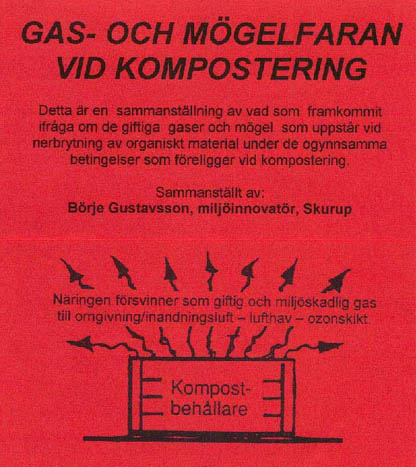 GAS- OCH MÖGELFARAN VID KOMPOSTERING

Detta är en sammanställning av vad som framkommit ifråga om de giftiga gaser och mögel som uppstår vid nerbrytning av organiskt material under de ogynnsamma betingelser som föreligger vid kompostering.

Sammanställt av:
Börje Gustavsson, miljöinnovatör, Skurup

Näringen försvinner som giftig och miljöskadlig gas till omgivning/inandningsluft – lufthav – ozonskikt.

Kompost-behållare